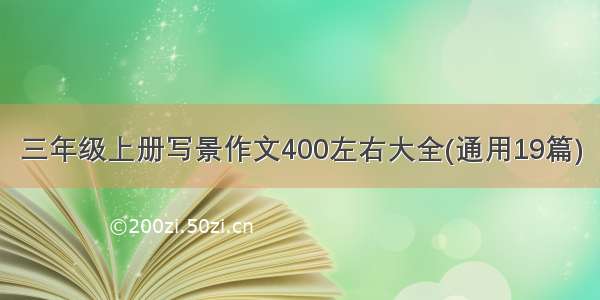 三年级上册写景作文400左右大全(通用19篇)

©200zi.50zi.cn